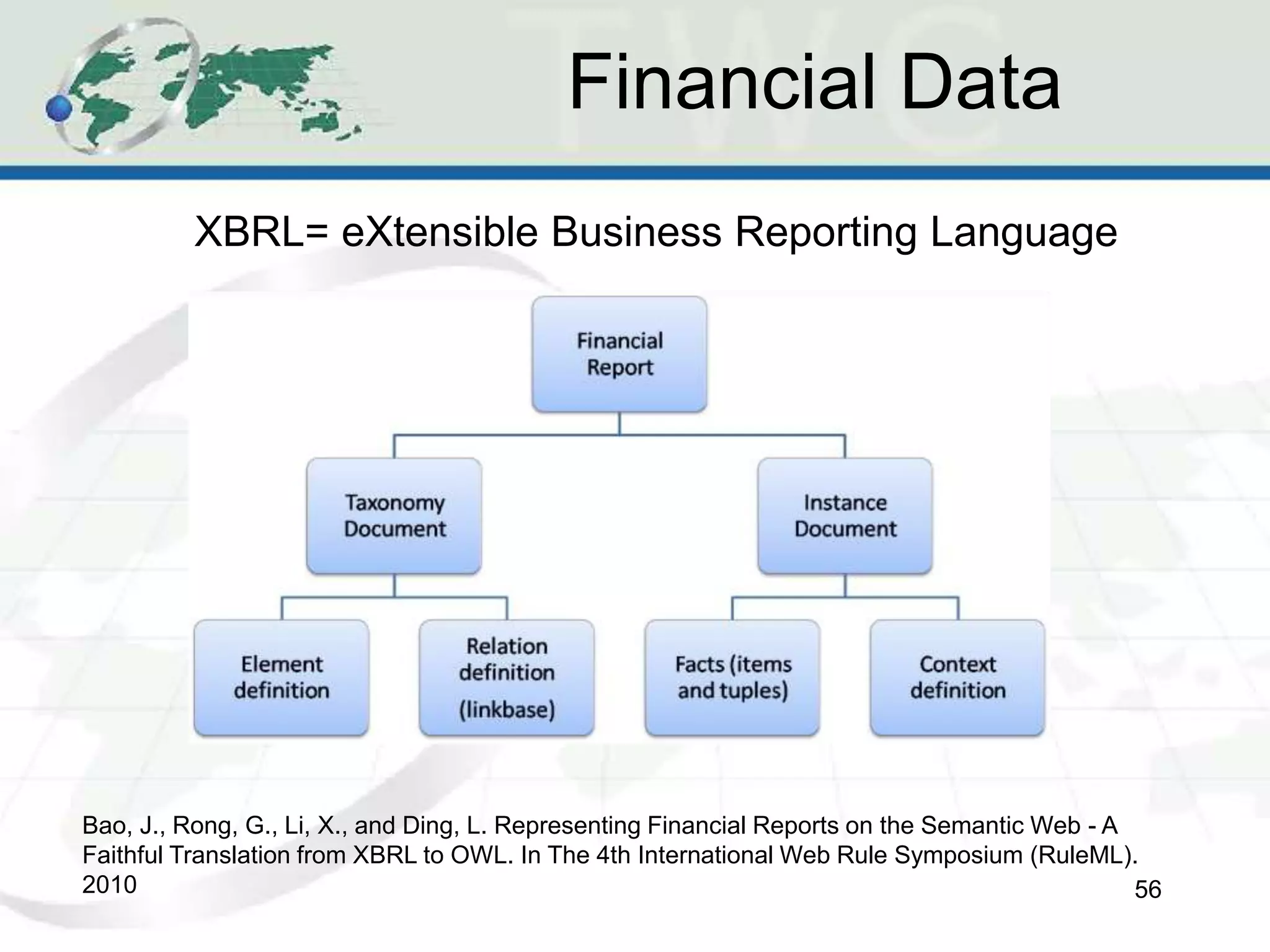 Financial Data

XBRL= eXtensible Business Reporting Language

Financial Report

Taxonomy Document

Instance Document

Element definition

Relation definition (linkbase)

Facts (items and tuples)

Context definition

Bao, J., Rong, G., Li, X., and Ding, L. Representing Financial Reports on the Semantic Web - A Faithful Translation from XBRL to OWL. In The 4th International Web Rule Symposium (RuleML). 2010

56